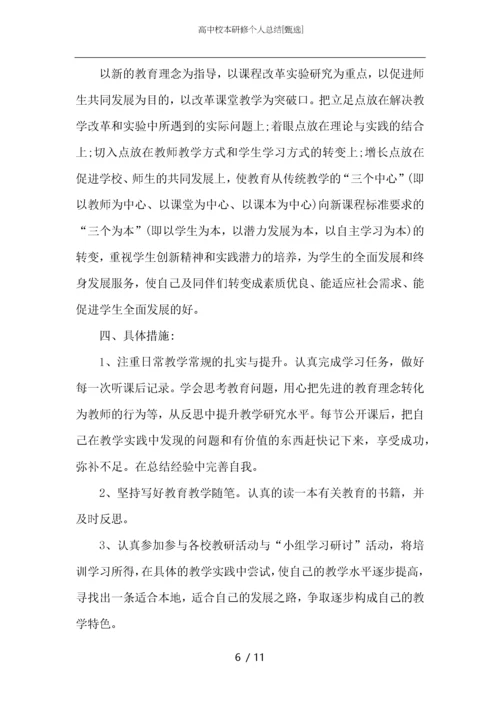 高中校本研修个人总结[甄选]

以新的教育理念为指导，以课程改革实验研究为重点，以促进师生共同发展为目的，以改革课堂教学为突破口。把立足点放在解决教学改革和实验中所遇到的实际问题上;着眼点放在理论与实践的结合上;切入点放在教师教学方式和学生学习方式的转变上;增长点放在促进学校、师生的共同发展上，使教育从传统教学的“三个中心”(即以教师为中心、以课堂为中心、以课本为中心)向新课程标准要求的“三个为本”(即以学生为本，以潜力发展为本，以自主学习为本)的转变，重视学生创新精神和实践潜力的培养，为学生的全面发展和终身发展服务，使自己及同伴们转变成素质优良、能适应社会需求、能促进学生全面发展的好。

四、具体措施：

1、注重日常教学常规的扎实与提升。认真完成学习任务，做好每一次听课后记录。学会思考教育问题，用心把先进的教育理念转化为教师的行为等，从反思中提升教学研究水平。每节公开课后，把自己在教学实践中发现的问题和有价值的东西赶快记下来，享受成功，弥补不足。在总结经验中完善自我。

2、坚持写好教育教学随笔。认真的读一本有关教育的书籍，并及时反思。

3、认真参加参与各校教研活动与“小组学习研讨”活动，将培训学习所得，在具体的教学实践中尝试，使自己的教学水平逐步提高，寻找出一条适合本地，适合自己的发展之路，争取逐步构成自己的教学特色。

6 / 11